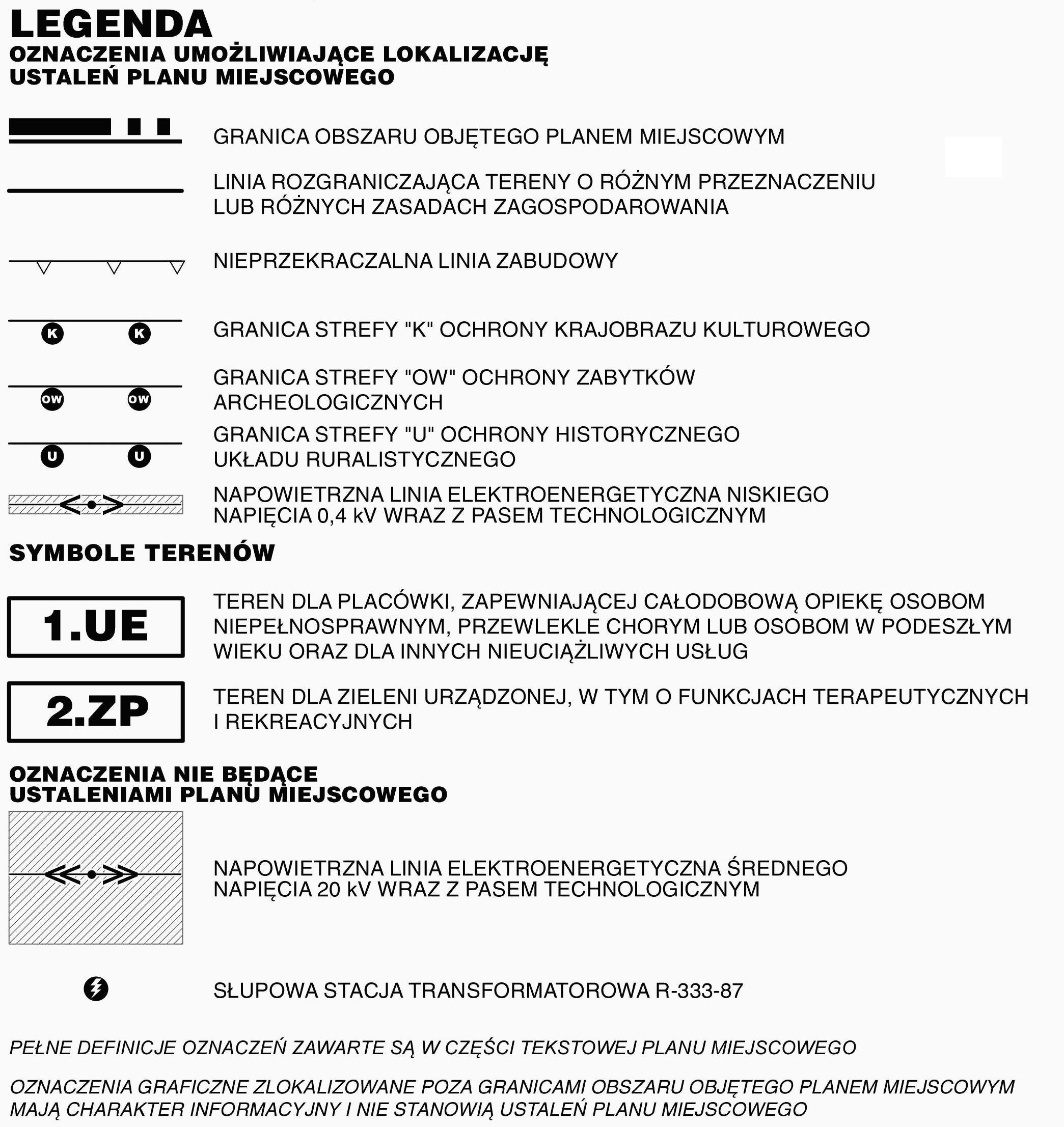 LEGENDA
OZNACZENIA UMOŻLIWIAJĄCE LOKALIZACJĘ USTALEŃ PLANU MIEJSCOWEGO

GRANICA OBSZARU OBJĘTEGO PLANEM MIEJSCOWYM

LINIA ROZGRANICZAJĄCA TERENY O RÓŻNYM PRZEZNACZENIU LUB RÓŻNYCH ZASADACH ZAGOSPODAROWANIA

NIEPRZEKRACZALNA LINIA ZABUDOWY

K K
GRANICA STREFY "K" OCHRONY KRAJOBRAZU KULTUROWEGO

OW OW
GRANICA STREFY "OW" OCHRONY ZABYTKÓW ARCHEOLOGICZNYCH

U U
GRANICA STREFY "U" OCHRONY HISTORYCZNEGO UKŁADU RURALISTYCZNEGO

NAPOWIETRZNA LINIA ELEKTROENERGETYCZNA NISKIEGO NAPIĘCIA 0,4 kV WRAZ Z PASEM TECHNOLOGICZNYM

SYMBOLE TERENÓW

1.UE
TEREN DLA PLACÓWKI, ZAPEWNIAJĄCEJ CAŁODOBOWĄ OPIEKĘ OSOBOM NIEPEŁNOSPRAWNYM, PRZEWLEKLE CHORYM LUB OSOBOM W PODESZŁYM WIEKU ORAZ DLA INNYCH NIEUCIĄŻLIWYCH USŁUG

2.ZP
TEREN DLA ZIELENI URZĄDZONEJ, W TYM O FUNKCJACH TERAPEUTYCZNYCH I REKREACYJNYCH

OZNACZENIA NIE BĘDĄCE USTALENIAMI PLANU MIEJSCOWEGO

NAPOWIETRZNA LINIA ELEKTROENERGETYCZNA ŚREDNEGO NAPIĘCIA 20 kV WRAZ Z PASEM TECHNOLOGICZNYM

SŁUPOWA STACJA TRANSFORMATOROWA R-333-87

PEŁNE DEFINICJE OZNACZEŃ ZAWARTE SĄ W CZĘŚCI TEKSTOWEJ PLANU MIEJSCOWEGO

OZNACZENIA GRAFICZNE ZLOKALIZOWANE POZA GRANICAMI OBSZARU OBJĘTEGO PLANEM MIEJSCOWYM MAJĄ CHARAKTER INFORMACYJNY I NIE STANOWIĄ USTALEŃ PLANU MIEJSCOWEGO